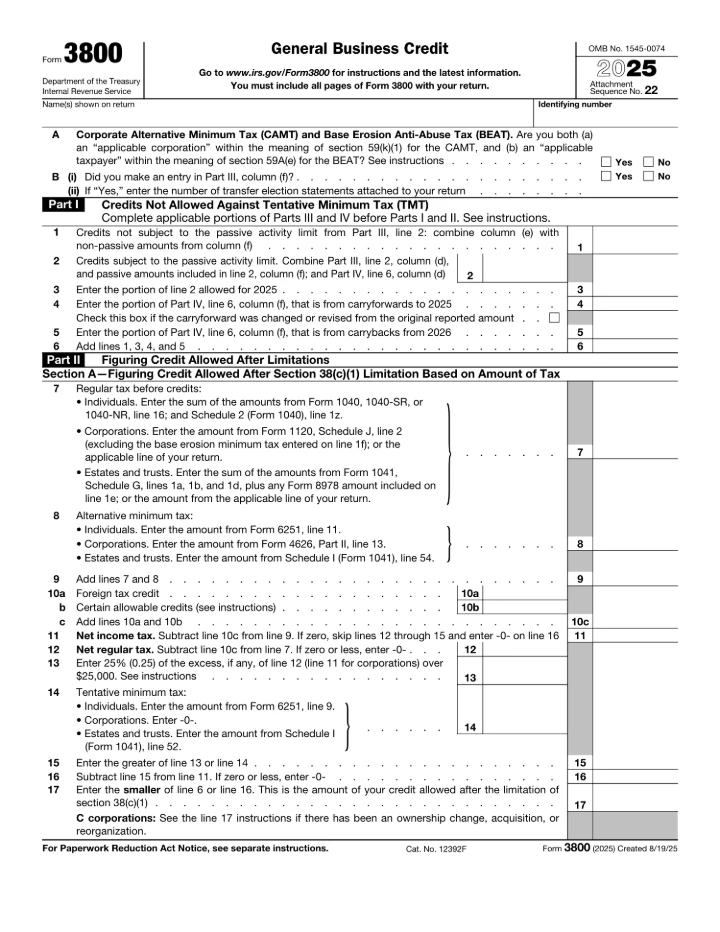 Form 3800

Department of the Treasury
Internal Revenue Service

General Business Credit

Go to www.irs.gov/Form3800 for instructions and the latest information.
You must include all pages of Form 3800 with your return.

OMB No. 1545-0074

2025

Attachment
Sequence No. 22

Name(s) shown on return

Identifying number

A Corporate Alternative Minimum Tax (CAMT) and Base Erosion Anti-Abuse Tax (BEAT). Are you both (a) an "applicable corporation" within the meaning of section 59(k)(1) for the CAMT, and (b) an "applicable taxpayer" within the meaning of section 59A(e) for the BEAT? See instructions ☐ Yes ☐ No

B (i) Did you make an entry in Part III, column (f)? ☐ Yes ☐ No

(ii) If "Yes," enter the number of transfer election statements attached to your return

Part I Credits Not Allowed Against Tentative Minimum Tax (TMT)
Complete applicable portions of Parts III and IV before Parts I and II. See instructions.

1 Credits not subject to the passive activity limit from Part III, line 2: combine column (e) with non-passive amounts from column (f) 1

2 Credits subject to the passive activity limit. Combine Part III, line 2, column (d), and passive amounts included in line 2, column (f); and Part IV, line 6, column (d) 2

3 Enter the portion of line 2 allowed for 2025 3

4 Enter the portion of Part IV, line 6, column (f), that is from carryforwards to 2025 4

Check this box if the carryforward was changed or revised from the original reported amount ☐

5 Enter the portion of Part IV, line 6, column (f), that is from carrybacks from 2026 5

6 Add lines 1, 3, 4, and 5 6

Part II Figuring Credit Allowed After Limitations

Section A—Figuring Credit Allowed After Section 38(c)(1) Limitation Based on Amount of Tax

7 Regular tax before credits:
• Individuals. Enter the sum of the amounts from Form 1040, 1040-SR, or 1040-NR, line 16; and Schedule 2 (Form 1040), line 1z.
• Corporations. Enter the amount from Form 1120, Schedule J, line 2 (excluding the base erosion minimum tax entered on line 1f); or the applicable line of your return.
• Estates and trusts. Enter the sum of the amounts from Form 1041, Schedule G, lines 1a, 1b, and 1d, plus any Form 8978 amount included on line 1e; or the amount from the applicable line of your return.
7

8 Alternative minimum tax:
• Individuals. Enter the amount from Form 6251, line 11.
• Corporations. Enter the amount from Form 4626, Part II, line 13.
• Estates and trusts. Enter the amount from Schedule I (Form 1041), line 54.
8

9 Add lines 7 and 8 9

10a Foreign tax credit 10a

b Certain allowable credits (see instructions) 10b

c Add lines 10a and 10b 10c

11 Net income tax. Subtract line 10c from line 9. If zero, skip lines 12 through 15 and enter -0- on line 16 11

12 Net regular tax. Subtract line 10c from line 7. If zero or less, enter -0- 12

13 Enter 25% (0.25) of the excess, if any, of line 12 (line 11 for corporations) over $25,000. See instructions 13

14 Tentative minimum tax:
• Individuals. Enter the amount from Form 6251, line 9.
• Corporations. Enter -0-.
• Estates and trusts. Enter the amount from Schedule I (Form 1041), line 52.
14

15 Enter the greater of line 13 or line 14 15

16 Subtract line 15 from line 11. If zero or less, enter -0- 16

17 Enter the smaller of line 6 or line 16. This is the amount of your credit allowed after the limitation of section 38(c)(1) 17

C corporations: See the line 17 instructions if there has been an ownership change, acquisition, or reorganization.

For Paperwork Reduction Act Notice, see separate instructions.

Cat. No. 12392F

Form 3800 (2025) Created 8/19/25